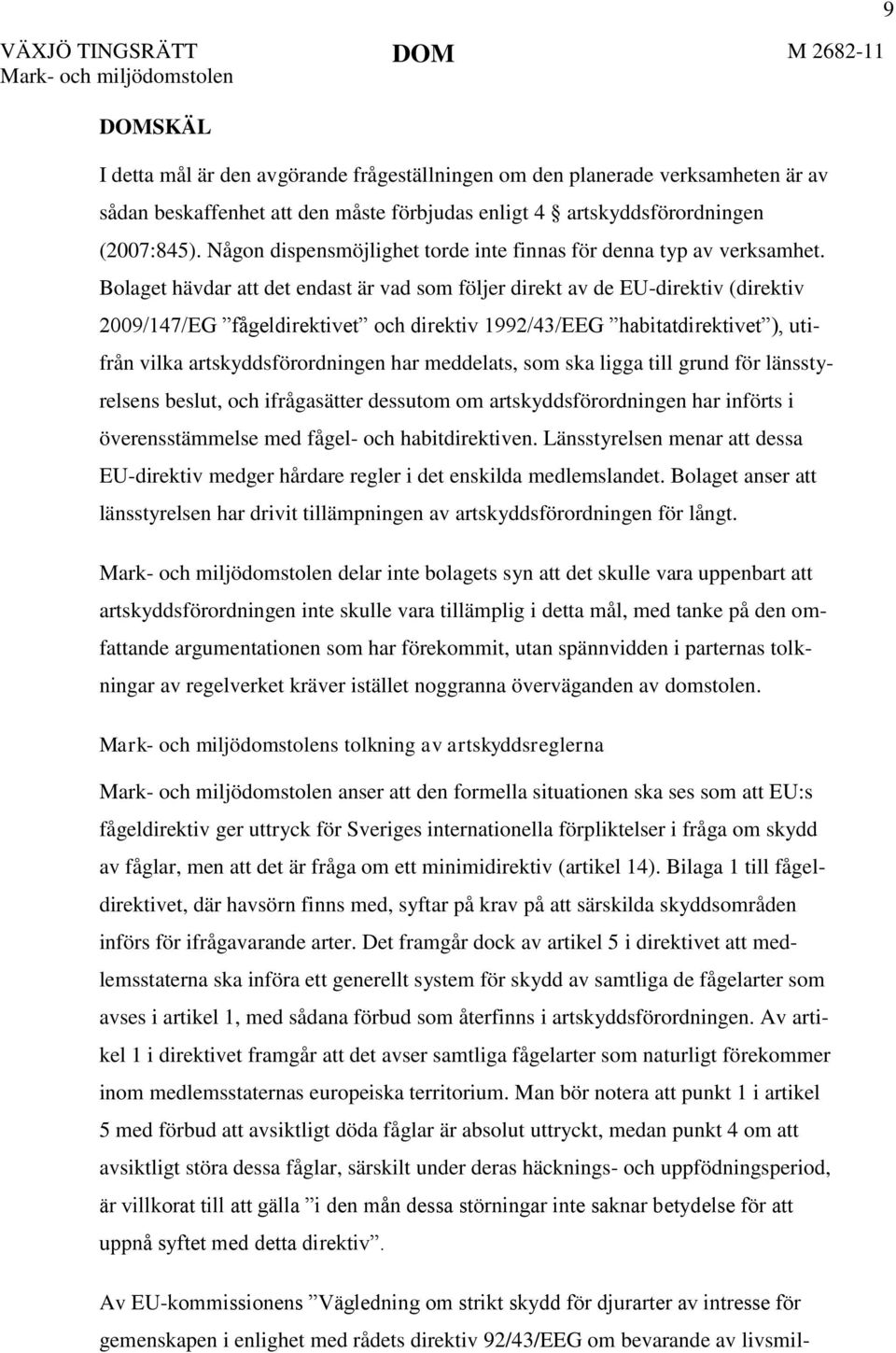 9

VÄXJÖ TINGSRÄTT
Mark- och miljödomstolen

DOM

M 2682-11

DOMSKÄL

I detta mål är den avgörande frågeställningen om den planerade verksamheten är av sådan beskaffenhet att den måste förbjudas enligt 4 § artskyddsförordningen (2007:845). Någon dispensmöjlighet torde inte finnas för denna typ av verksamhet. Bolaget hävdar att det endast är vad som följer direkt av de EU-direktiv (direktiv 2009/147/EG ”fågeldirektivet” och direktiv 1992/43/EEG ”habitatdirektivet”), utifrån vilka artskyddsförordningen har meddelats, som ska ligga till grund för länsstyrelsens beslut, och ifrågasätter dessutom om artskyddsförordningen har införts i överensstämmelse med fågel- och habitdirektiven. Länsstyrelsen menar att dessa EU-direktiv medger hårdare regler i det enskilda medlemslandet. Bolaget anser att länsstyrelsen har drivit tillämpningen av artskyddsförordningen för långt.

Mark- och miljödomstolen delar inte bolagets syn att det skulle vara uppenbart att artskyddsförordningen inte skulle vara tillämplig i detta mål, med tanke på den omfattande argumentationen som har förekommit, utan spännvidden i parternas tolkningar av regelverket kräver istället noggranna överväganden av domstolen.

Mark- och miljödomstolens tolkning av artskyddsreglerna

Mark- och miljödomstolen anser att den formella situationen ska ses som att EU:s fågeldirektiv ger uttryck för Sveriges internationella förpliktelser i fråga om skydd av fåglar, men att det är fråga om ett minimidirektiv (artikel 14). Bilaga 1 till fågeldirektivet, där havsörn finns med, syftar på krav på att särskilda skyddsområden införs för ifrågavarande arter. Det framgår dock av artikel 5 i direktivet att medlemsstaterna ska införa ett generellt system för skydd av samtliga de fågelarter som avses i artikel 1, med sådana förbud som återfinns i artskyddsförordningen. Av artikel 1 i direktivet framgår att det avser samtliga fågelarter som naturligt förekommer inom medlemsstaternas europeiska territorium. Man bör notera att punkt 1 i artikel 5 med förbud att avsiktligt döda fåglar är absolut uttryckt, medan punkt 4 om att avsiktligt störa dessa fåglar, särskilt under deras häcknings- och uppfödningsperiod, är villkorat till att gälla ”i den mån dessa störningar inte saknar betydelse för att uppnå syftet med detta direktiv”.

Av EU-kommissionens ”Vägledning om strikt skydd för djurarter av intresse för gemenskapen i enlighet med rådets direktiv 92/43/EEG om bevarande av livsmil-